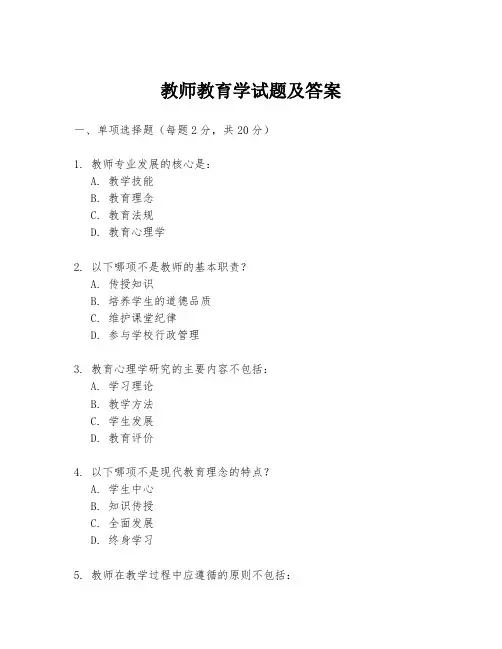 教师教育学试题及答案

一、单项选择题（每题2分，共20分）

1. 教师专业发展的核心是：
A. 教学技能
B. 教育理念
C. 教育法规
D. 教育心理学

2. 以下哪项不是教师的基本职责？
A. 传授知识
B. 培养学生的道德品质
C. 维护课堂纪律
D. 参与学校行政管理

3. 教育心理学研究的主要内容不包括：
A. 学习理论
B. 教学方法
C. 学生发展
D. 教育评价

4. 以下哪项不是现代教育理念的特点？
A. 学生中心
B. 知识传授
C. 全面发展
D. 终身学习

5. 教师在教学过程中应遵循的原则不包括：